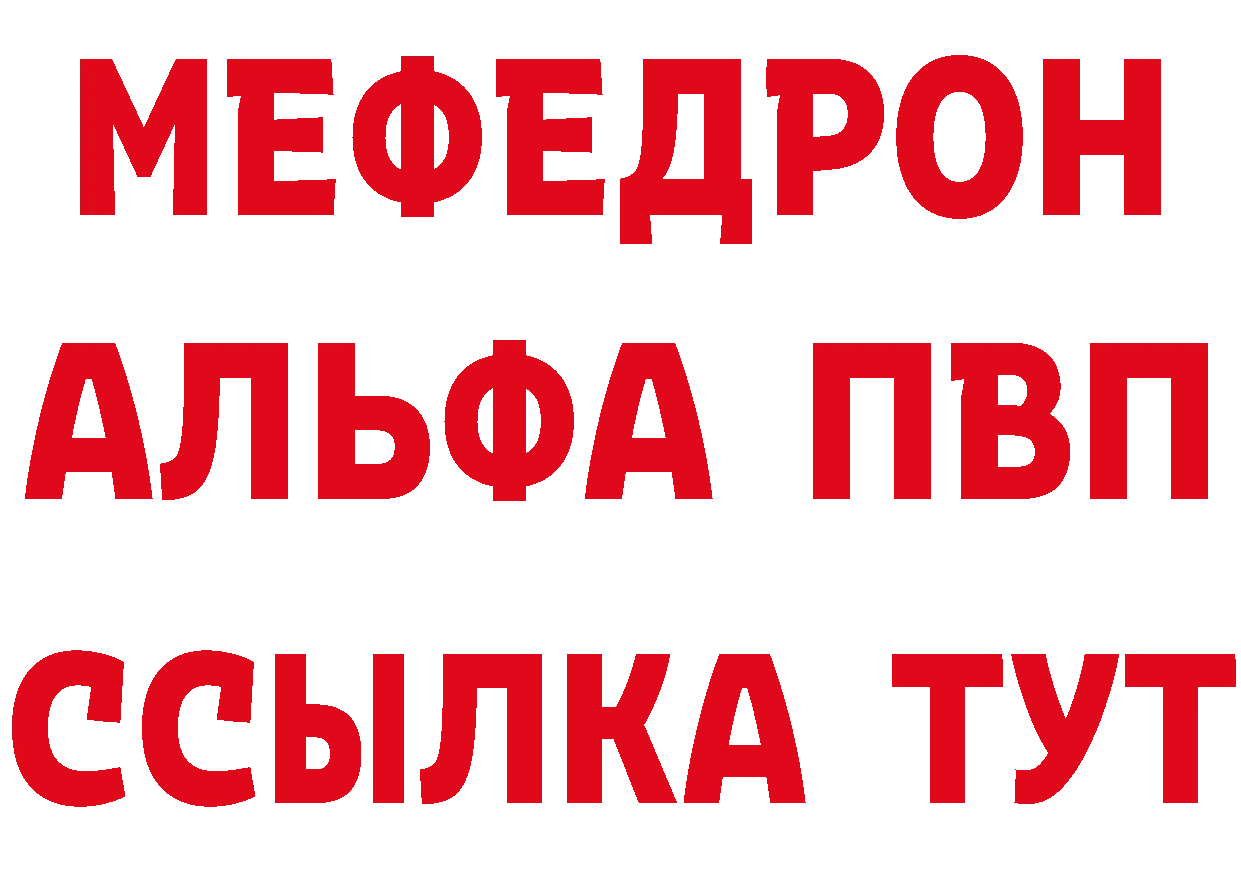 МЕФЕДРОН
АЛЬФА ПВП
ССЫЛКА ТУТ